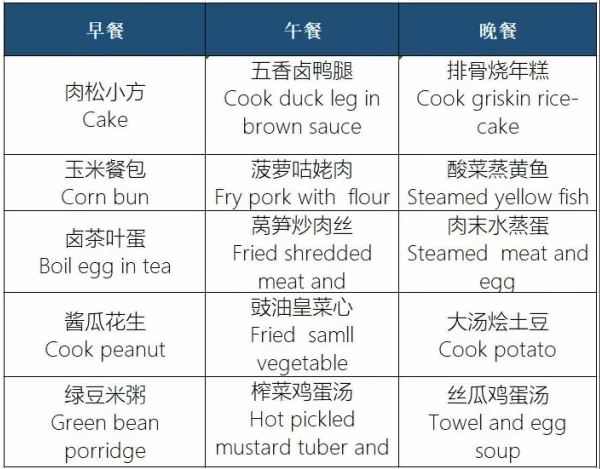 | 早餐 | 午餐 | 晚餐 |
|---|---|---|
| 肉松小方 Cake | 五香卤鸭腿 Cook duck leg in brown sauce | 排骨烧年糕 Cook griskin rice-cake |
| 玉米餐包 Corn bun | 菠萝咕姥肉 Fry pork with flour | 酸菜蒸黄鱼 Steamed yellow fish |
| 卤茶叶蛋 Boil egg in tea | 莴笋炒肉丝 Fried shredded meat and | 肉末水蒸蛋 Steamed meat and egg |
| 酱瓜花生 Cook peanut | 豉油皇菜心 Fried samll vegetable | 大汤烩土豆 Cook potato |
| 绿豆米粥 Green bean porridge | 榨菜鸡蛋汤 Hot pickled mustard tuber and | 丝瓜鸡蛋汤 Towel and egg soup |